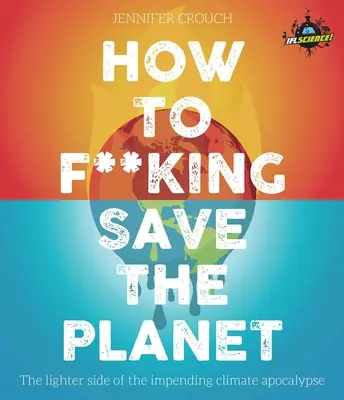 JENNIFER CROUCH

IFLSCIENCE!

HOW TO F**KING SAVE THE PLANET

The lighter side of the impending climate apocalypse